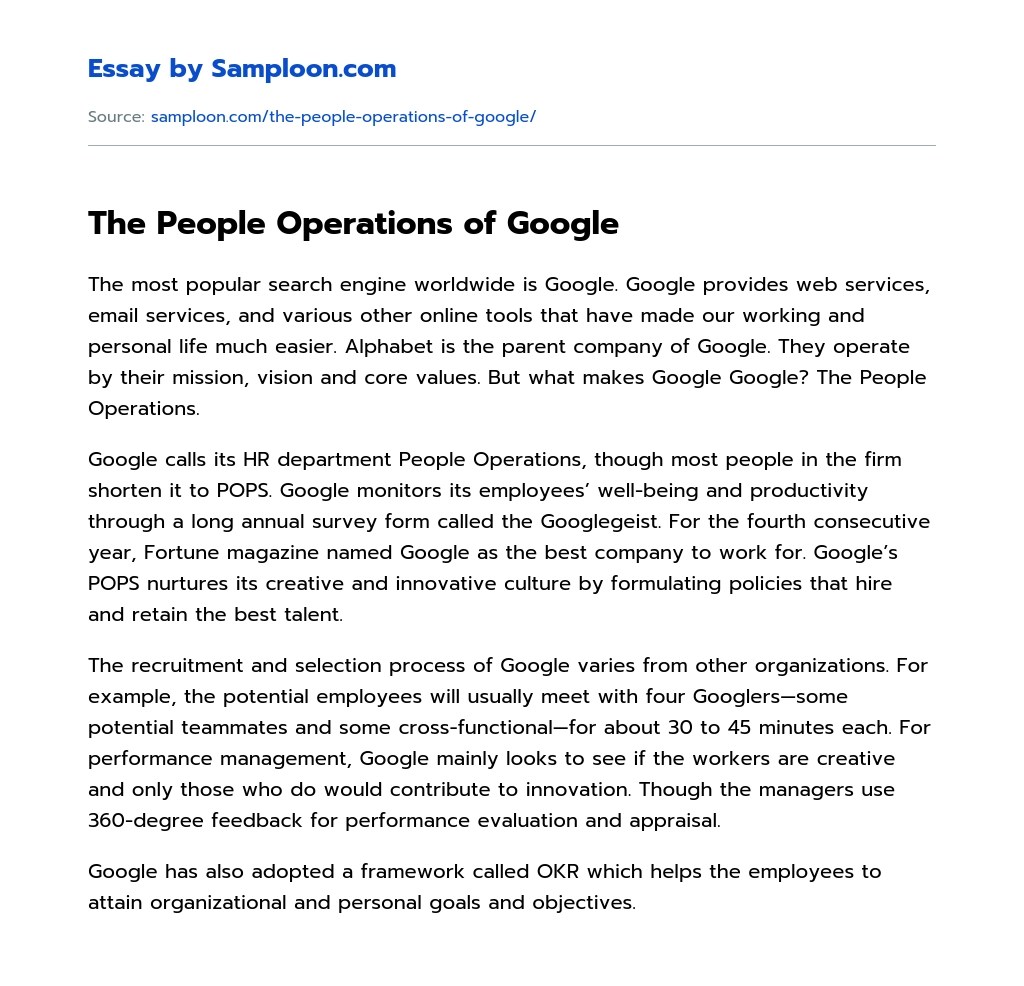 Essay by Samploon.com

Source: samploon.com/the-people-operations-of-google/

The People Operations of Google

The most popular search engine worldwide is Google. Google provides web services, email services, and various other online tools that have made our working and personal life much easier. Alphabet is the parent company of Google. They operate by their mission, vision and core values. But what makes Google Google? The People Operations.

Google calls its HR department People Operations, though most people in the firm shorten it to POPS. Google monitors its employees' well-being and productivity through a long annual survey form called the Googlegeist. For the fourth consecutive year, Fortune magazine named Google as the best company to work for. Google's POPS nurtures its creative and innovative culture by formulating policies that hire and retain the best talent.

The recruitment and selection process of Google varies from other organizations. For example, the potential employees will usually meet with four Googlers—some potential teammates and some cross-functional—for about 30 to 45 minutes each. For performance management, Google mainly looks to see if the workers are creative and only those who do would contribute to innovation. Though the managers use 360-degree feedback for performance evaluation and appraisal.

Google has also adopted a framework called OKR which helps the employees to attain organizational and personal goals and objectives.